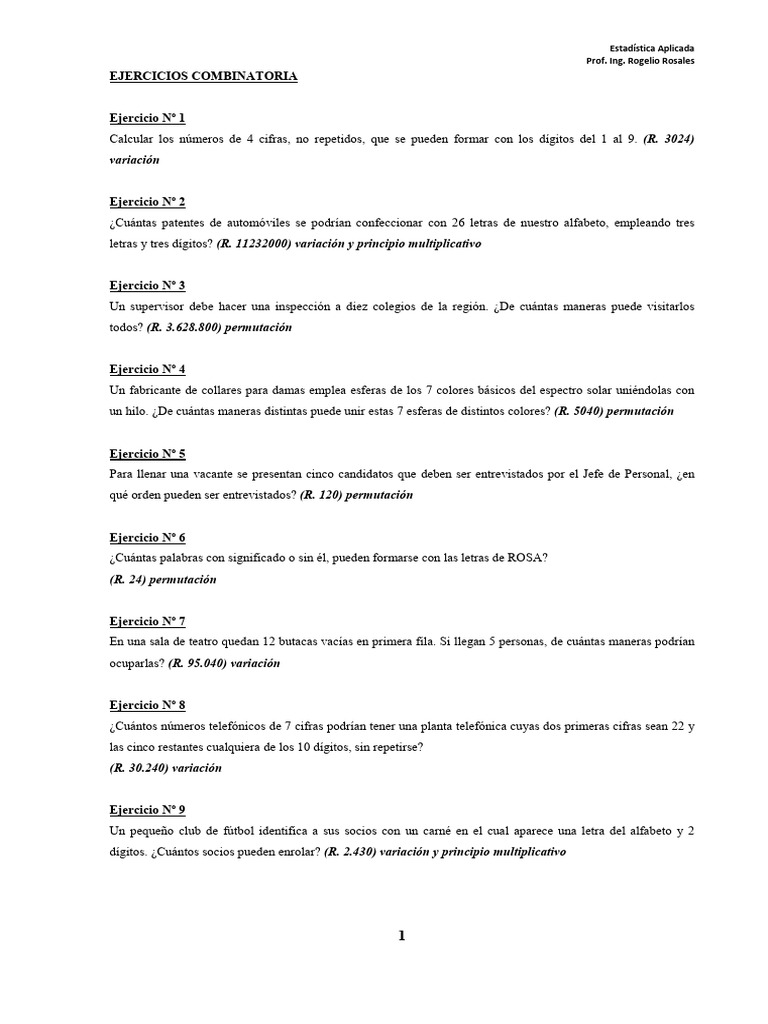 Estadística Aplicada
Prof. Ing. Rogelio Rosales

EJERCICIOS COMBINATORIA

Ejercicio Nº 1
Calcular los números de 4 cifras, no repetidos, que se pueden formar con los dígitos del 1 al 9. (R. 3024) variación

Ejercicio Nº 2
¿Cuántas patentes de automóviles se podrían confeccionar con 26 letras de nuestro alfabeto, empleando tres letras y tres dígitos? (R. 11232000) variación y principio multiplicativo

Ejercicio Nº 3
Un supervisor debe hacer una inspección a diez colegios de la región. ¿De cuántas maneras puede visitarlos todos? (R. 3.628.800) permutación

Ejercicio Nº 4
Un fabricante de collares para damas emplea esferas de los 7 colores básicos del espectro solar uniéndolas con un hilo. ¿De cuántas maneras distintas puede unir estas 7 esferas de distintos colores? (R. 5040) permutación

Ejercicio Nº 5
Para llenar una vacante se presentan cinco candidatos que deben ser entrevistados por el Jefe de Personal, ¿en qué orden pueden ser entrevistados? (R. 120) permutación

Ejercicio Nº 6
¿Cuántas palabras con significado o sin él, pueden formarse con las letras de ROSA?
(R. 24) permutación

Ejercicio Nº 7
En una sala de teatro quedan 12 butacas vacías en primera fila. Si llegan 5 personas, de cuántas maneras podrían ocuparlas? (R. 95.040) variación

Ejercicio Nº 8
¿Cuántos números telefónicos de 7 cifras podrían tener una planta telefónica cuyas dos primeras cifras sean 22 y las cinco restantes cualquiera de los 10 dígitos, sin repetirse?
(R. 30.240) variación

Ejercicio Nº 9
Un pequeño club de fútbol identifica a sus socios con un carné en el cual aparece una letra del alfabeto y 2 dígitos. ¿Cuántos socios pueden enrolar? (R. 2.430) variación y principio multiplicativo

1